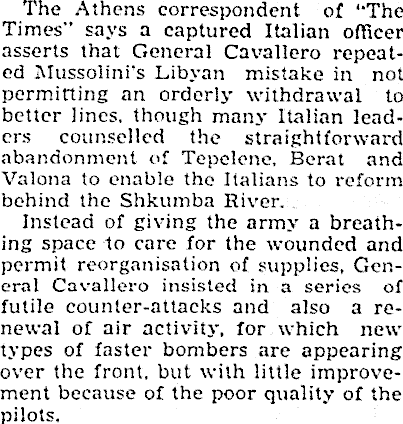 The Athens correspondent of "The Times" says a captured Italian officer asserts that General Cavallero repeated Mussolini's Libyan mistake in not permitting an orderly withdrawal to better lines, though many Italian leaders counselled the straightforward abandonment of Tepelene, Berat and Valona to enable the Italians to reform behind the Shkumba River.

Instead of giving the army a breathing space to care for the wounded and permit reorganisation of supplies, General Cavallero insisted in a series of futile counter-attacks and also a renewal of air activity, for which new types of faster bombers are appearing over the front, but with little improvement because of the poor quality of the pilots.